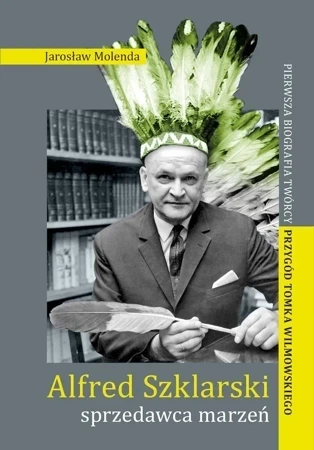 Jarosław Molenda

PIERWSZA BIOGRAFIA TWÓRCY PRZYGÓD TOMKA WILMOWSKIEGO

Alfred Szklarski
sprzedawca marzeń